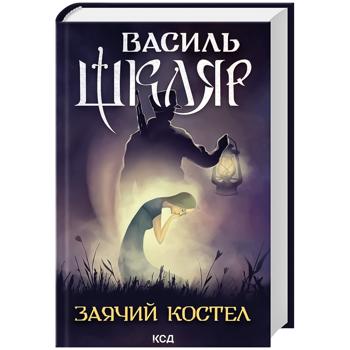 ВАСИЛЬ
ШКЛЯР

ЗАЯЧИЙ КОСТЕЛ

КСД